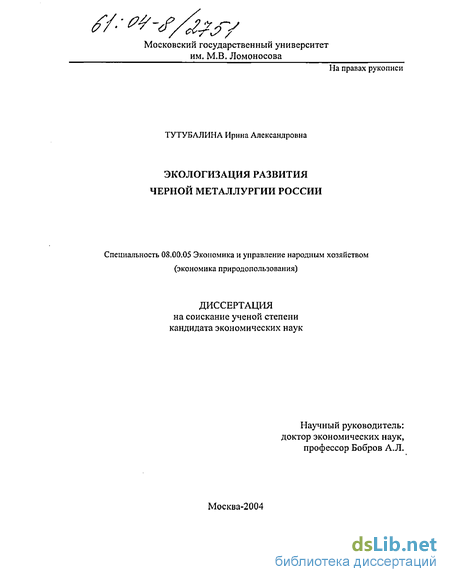 61:04-8/2751

Московский государственный университет
им. М.В. Ломоносова

На правах рукописи

ТУТУБАЛИНА Ирина Александровна

ЭКОЛОГИЗАЦИЯ РАЗВИТИЯ
ЧЕРНОЙ МЕТАЛЛУРГИИ РОССИИ

Специальность 08.00.05 Экономика и управление народным хозяйством
(экономика природопользования)

ДИССЕРТАЦИЯ
на соискание ученой степени
кандидата экономических наук

Научный руководитель:
доктор экономических наук,
профессор Бобров А.Л.

Москва-2004

dsLib.net
библиотека диссертаций